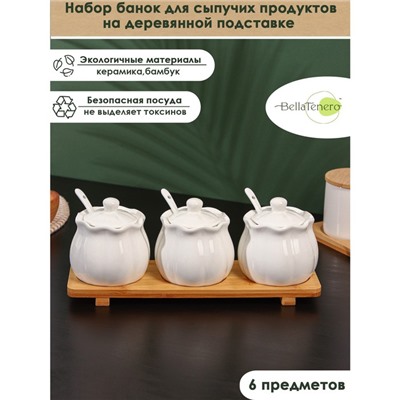 Набор банок для сыпучих продуктов на деревянной подставке

Экологичные материалы
керамика,бамбук

Безопасная посуда
не выделяет токсинов

BellaTenero

6 предметов